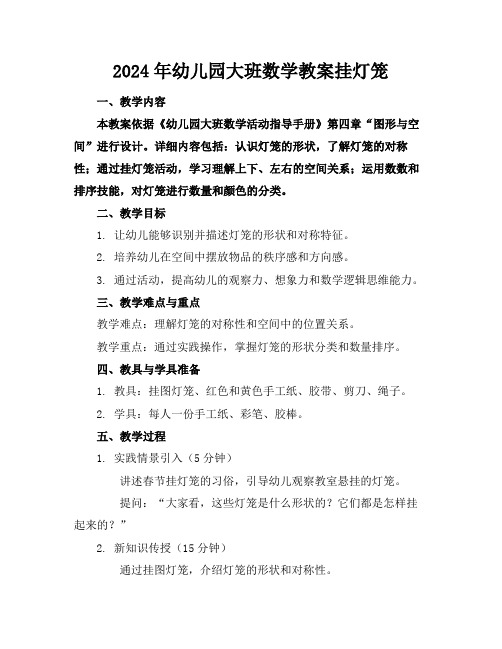 2024年幼儿园大班数学教案挂灯笼

一、教学内容

本教案依据《幼儿园大班数学活动指导手册》第四章“图形与空间”进行设计。详细内容包括：认识灯笼的形状，了解灯笼的对称性；通过挂灯笼活动，学习理解上下、左右的空间关系；运用数数和排序技能，对灯笼进行数量和颜色的分类。

二、教学目标

1. 让幼儿能够识别并描述灯笼的形状和对称特征。

2. 培养幼儿在空间中摆放物品的秩序感和方向感。

3. 通过活动，提高幼儿的观察力、想象力和数学逻辑思维能力。

三、教学难点与重点

教学难点：理解灯笼的对称性和空间中的位置关系。

教学重点：通过实践操作，掌握灯笼的形状分类和数量排序。

四、教具与学具准备

1. 教具：挂图灯笼、红色和黄色手工纸、胶带、剪刀、绳子。

2. 学具：每人一份手工纸、彩笔、胶棒。

五、教学过程

1. 实践情景引入（5分钟）

讲述春节挂灯笼的习俗，引导幼儿观察教室悬挂的灯笼。

提问：“大家看，这些灯笼是什么形状的？它们都是怎样挂起来的？”

2. 新知识传授（15分钟）

通过挂图灯笼，介绍灯笼的形状和对称性。